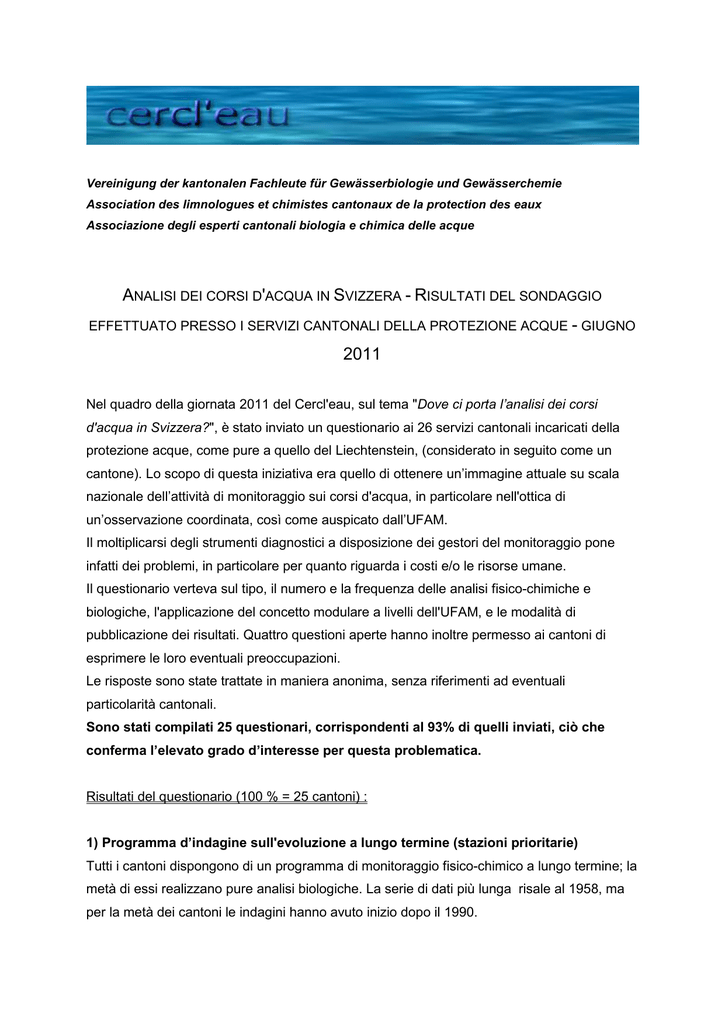 cercl'eau

Vereinigung der kantonalen Fachleute für Gewässerbiologie und Gewässerchemie
Association des limnologues et chimistes cantonaux de la protection des eaux
Associazione degli esperti cantonali biologia e chimica delle acque

ANALISI DEI CORSI D'ACQUA IN SVIZZERA - RISULTATI DEL SONDAGGIO EFFETTUATO PRESSO I SERVIZI CANTONALI DELLA PROTEZIONE ACQUE - GIUGNO 2011

Nel quadro della giornata 2011 del Cercl'eau, sul tema "Dove ci porta l'analisi dei corsi d'acqua in Svizzera?", è stato inviato un questionario ai 26 servizi cantonali incaricati della protezione acque, come pure a quello del Liechtenstein, (considerato in seguito come un cantone). Lo scopo di questa iniziativa era quello di ottenere un'immagine attuale su scala nazionale dell'attività di monitoraggio sui corsi d'acqua, in particolare nell'ottica di un'osservazione coordinata, così come auspicato dall'UFAM.
Il moltiplicarsi degli strumenti diagnostici a disposizione dei gestori del monitoraggio pone infatti dei problemi, in particolare per quanto riguarda i costi e/o le risorse umane.
Il questionario verteva sul tipo, il numero e la frequenza delle analisi fisico-chimiche e biologiche, l'applicazione del concetto modulare a livelli dell'UFAM, e le modalità di pubblicazione dei risultati. Quattro questioni aperte hanno inoltre permesso ai cantoni di esprimere le loro eventuali preoccupazioni.
Le risposte sono state trattate in maniera anonima, senza riferimenti ad eventuali particolarità cantonali.
Sono stati compilati 25 questionari, corrispondenti al 93% di quelli inviati, ciò che conferma l'elevato grado d'interesse per questa problematica.

Risultati del questionario (100 % = 25 cantoni) :

1) Programma d'indagine sull'evoluzione a lungo termine (stazioni prioritarie)
Tutti i cantoni dispongono di un programma di monitoraggio fisico-chimico a lungo termine; la metà di essi realizzano pure analisi biologiche. La serie di dati più lunga risale al 1958, ma per la metà dei cantoni le indagini hanno avuto inizio dopo il 1990.